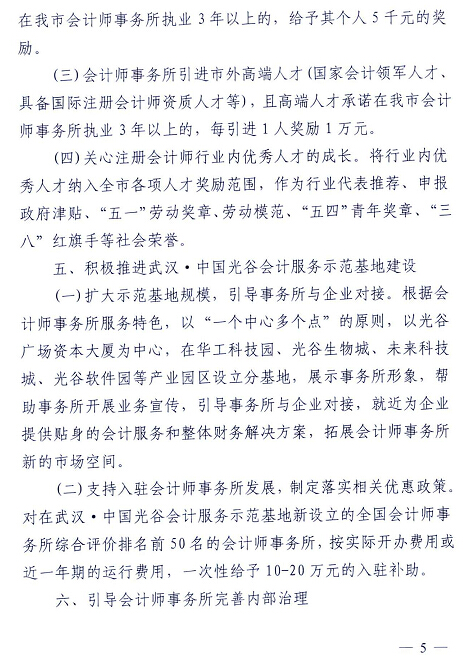 在我市会计师事务所执业 3 年以上的，给予其个人 5 千元的奖励。

(三) 会计师事务所引进市外高端人才 (国家会计领军人才、具备国际注册会计师资质人才等)，且高端人才承诺在我市会计师事务所执业 3 年以上的，每引进 1 人奖励 1 万元。

(四) 关心注册会计师行业内优秀人才的成长。将行业内优秀人才纳入全市各项人才奖励范围，作为行业代表推荐、申报政府津贴、“五一”劳动奖章、劳动模范、“五四”青年奖章、“三八”红旗手等社会荣誉。

五、积极推进武汉·中国光谷会计服务示范基地建设

(一) 扩大示范基地规模，引导事务所与企业对接。根据会计师事务所服务特色，以“一个中心多个点”的原则，以光谷广场资本大厦为中心，在华工科技园、光谷生物城、未来科技城、光谷软件园等产业园区设立分基地，展示事务所形象，帮助事务所开展业务宣传，引导事务所与企业对接，就近为企业提供贴身的会计服务和整体财务解决方案，拓展会计师事务所新的市场空间。

(二) 支持入驻会计师事务所发展，制定落实相关优惠政策。对在武汉·中国光谷会计服务示范基地新设立的全国会计师事务所综合评价排名前 50 名的会计师事务所，按实际开办费用或近一年期的运行费用，一次性给予 10-20 万元的入驻补助。

六、引导会计师事务所完善内部治理

— 5 —